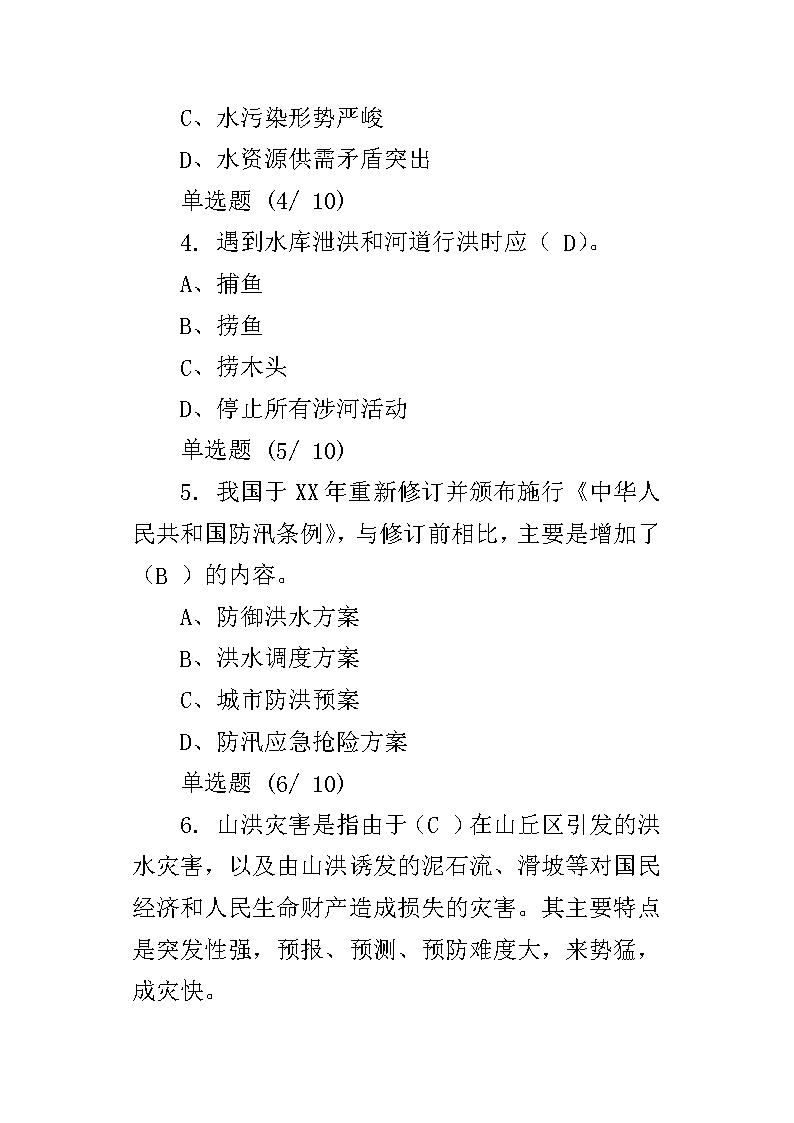 C、水污染形势严峻

D、水资源供需矛盾突出

单选题 (4/ 10)

4. 遇到水库泄洪和河道行洪时应（ D)。

A、捕鱼

B、捞鱼

C、捞木头

D、停止所有涉河活动

单选题 (5/ 10)

5. 我国于 XX 年重新修订并颁布施行《中华人民共和国防汛条例》，与修订前相比，主要是增加了（B ）的内容。

A、防御洪水方案

B、洪水调度方案

C、城市防洪预案

D、防汛应急抢险方案

单选题 (6/ 10)

6. 山洪灾害是指由于（C ）在山丘区引发的洪水灾害，以及由山洪诱发的泥石流、滑坡等对国民经济和人民生命财产造成损失的灾害。其主要特点是突发性强，预报、预测、预防难度大，来势猛，成灾快。